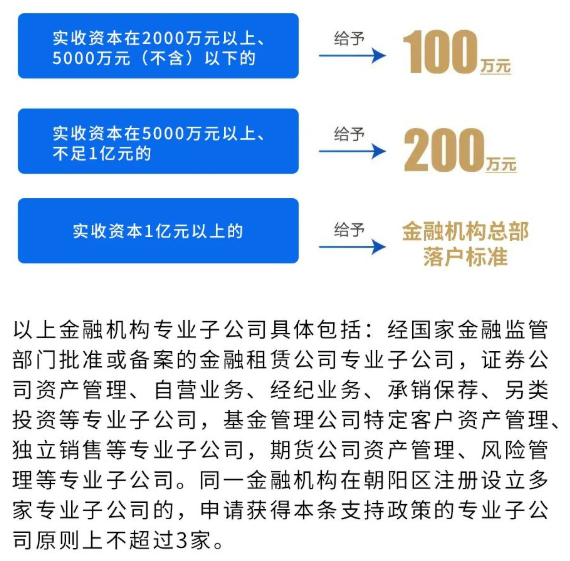 实收资本在2000万元以上、5000万元（不含）以下的

给予

100万元

实收资本在5000万元以上、不足1亿元的

给予

200万元

实收资本1亿元以上的

给予

金融机构总部落户标准

以上金融机构专业子公司具体包括：经国家金融监管部门批准或备案的金融租赁公司专业子公司，证券公司资产管理、自营业务、经纪业务、承销保荐、另类投资等专业子公司，基金管理公司特定客户资产管理、独立销售等专业子公司，期货公司资产管理、风险管理等专业子公司。同一金融机构在朝阳区注册设立多家专业子公司的，申请获得本条支持政策的专业子公司原则上不超过3家。